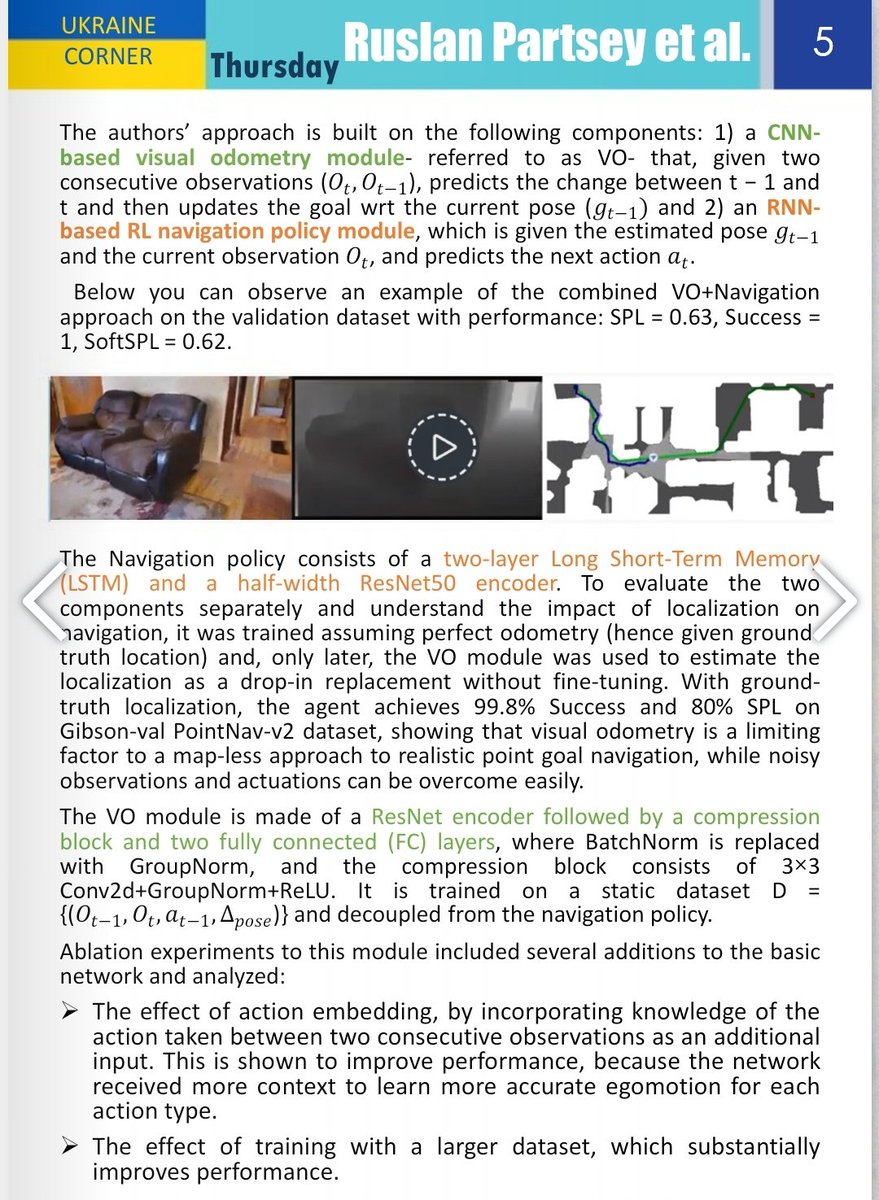 UKRAINE CORNER

Thursday

Ruslan Partsey et al.

5

The authors' approach is built on the following components: 1) a CNN-based visual odometry module- referred to as VO- that, given two consecutive observations $(O_t, O_{t-1})$, predicts the change between t − 1 and t and then updates the goal wrt the current pose $(g_{t-1})$ and 2) an RNN-based RL navigation policy module, which is given the estimated pose $g_{t-1}$ and the current observation $O_t$, and predicts the next action $a_t$.

Below you can observe an example of the combined VO+Navigation approach on the validation dataset with performance: SPL = 0.63, Success = 1, SoftSPL = 0.62.

The Navigation policy consists of a two-layer Long Short-Term Memory (LSTM) and a half-width ResNet50 encoder. To evaluate the two components separately and understand the impact of localization on navigation, it was trained assuming perfect odometry (hence given ground truth location) and, only later, the VO module was used to estimate the localization as a drop-in replacement without fine-tuning. With ground-truth localization, the agent achieves 99.8% Success and 80% SPL on Gibson-val PointNav-v2 dataset, showing that visual odometry is a limiting factor to a map-less approach to realistic point goal navigation, while noisy observations and actuations can be overcome easily.

The VO module is made of a ResNet encoder followed by a compression block and two fully connected (FC) layers, where BatchNorm is replaced with GroupNorm, and the compression block consists of 3×3 Conv2d+GroupNorm+ReLU. It is trained on a static dataset D = $\{(O_{t-1}, O_t, a_{t-1}, \Delta_{pose})\}$ and decoupled from the navigation policy.

Ablation experiments to this module included several additions to the basic network and analyzed:

➢ The effect of action embedding, by incorporating knowledge of the action taken between two consecutive observations as an additional input. This is shown to improve performance, because the network received more context to learn more accurate egomotion for each action type.

➢ The effect of training with a larger dataset, which substantially improves performance.